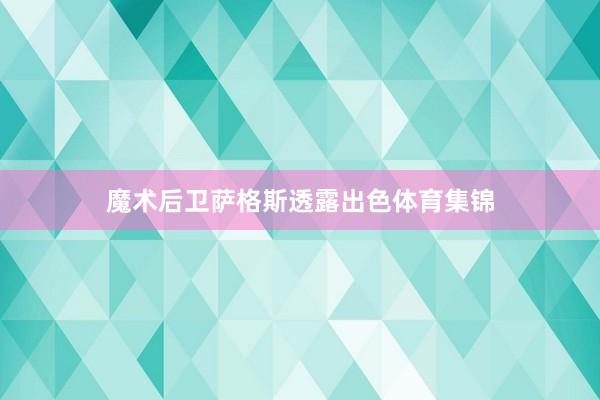 魔术后卫萨格斯透露出色体育集锦